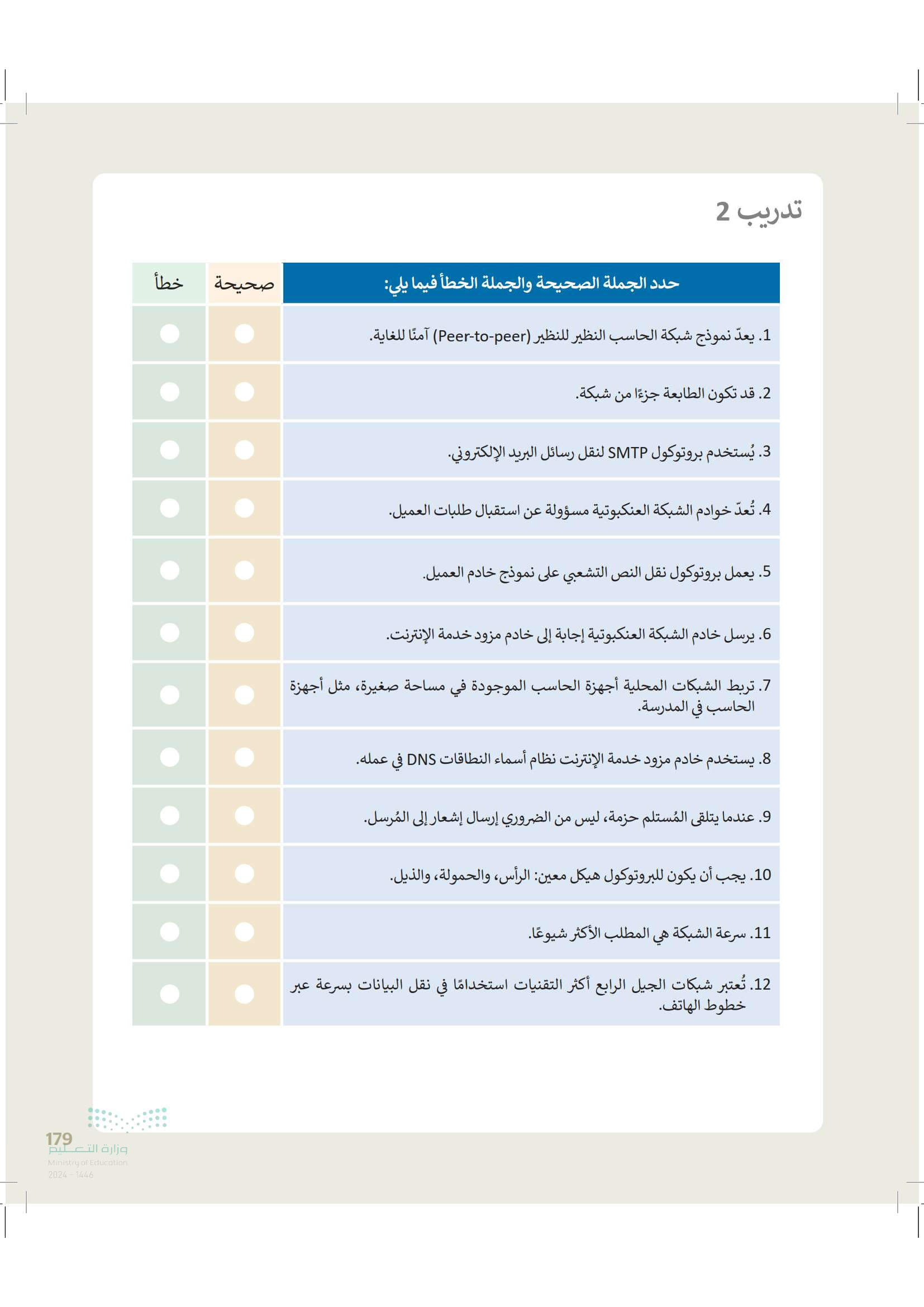 تدريب 2

| حدد الجملة الصحيحة والجملة الخطأ فيما يلي: | صحيحة | خطأ |
|---|---|---|
| 1. يعدّ نموذج شبكة الحاسب النظير للنظير (Peer-to-peer) آمنًا للغاية. | | |
| 2. قد تكون الطابعة جزءًا من شبكة. | | |
| 3. يُستخدم بروتوكول SMTP لنقل رسائل البريد الإلكتروني. | | |
| 4. تُعدّ خوادم الشبكة العنكبوتية مسؤولة عن استقبال طلبات العميل. | | |
| 5. يعمل بروتوكول نقل النص التشعبي على نموذج خادم العميل. | | |
| 6. يرسل خادم الشبكة العنكبوتية إجابة إلى خادم مزود خدمة الإنترنت. | | |
| 7. تربط الشبكات المحلية أجهزة الحاسب الموجودة في مساحة صغيرة، مثل أجهزة الحاسب في المدرسة. | | |
| 8. يستخدم خادم مزود خدمة الإنترنت نظام أسماء النطاقات DNS في عمله. | | |
| 9. عندما يتلقى المُستلم حزمة، ليس من الضروري إرسال إشعار إلى المُرسل. | | |
| 10. يجب أن يكون للبروتوكول هيكل معين: الرأس، والحمولة، والذيل. | | |
| 11. سرعة الشبكة هي المطلب الأكثر شيوعًا. | | |
| 12. تُعتبر شبكات الجيل الرابع أكثر التقنيات استخدامًا في نقل البيانات بسرعة عبر خطوط الهاتف. | | |

179
وزارة التعليم
Ministry of Education
2024 - 1446